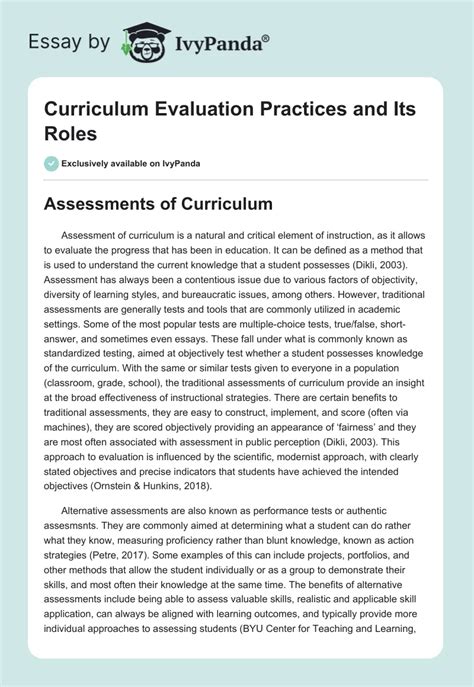 Essay by IvyPanda®

Curriculum Evaluation Practices and Its Roles

Exclusively available on IvyPanda

Assessments of Curriculum

Assessment of curriculum is a natural and critical element of instruction, as it allows to evaluate the progress that has been in education. It can be defined as a method that is used to understand the current knowledge that a student possesses (Dikli, 2003). Assessment has always been a contentious issue due to various factors of objectivity, diversity of learning styles, and bureaucratic issues, among others. However, traditional assessments are generally tests and tools that are commonly utilized in academic settings. Some of the most popular tests are multiple-choice tests, true/false, short-answer, and sometimes even essays. These fall under what is commonly known as standardized testing, aimed at objectively test whether a student possesses knowledge of the curriculum. With the same or similar tests given to everyone in a population (classroom, grade, school), the traditional assessments of curriculum provide an insight at the broad effectiveness of instructional strategies. There are certain benefits to traditional assessments, they are easy to construct, implement, and score (often via machines), they are scored objectively providing an appearance of 'fairness' and they are most often associated with assessment in public perception (Dikli, 2003). This approach to evaluation is influenced by the scientific, modernist approach, with clearly stated objectives and precise indicators that students have achieved the intended objectives (Ornstein & Hunkins, 2018).

Alternative assessments are also known as performance tests or authentic assesmsnts. They are commonly aimed at determining what a student can do rather what they know, measuring proficiency rather than blunt knowledge, known as action strategies (Petre, 2017). Some examples of this can include projects, portfolios, and other methods that allow the student individually or as a group to demonstrate their skills, and most often their knowledge at the same time. The benefits of alternative assessments include being able to assess valuable skills, realistic and applicable skill application, can always be aligned with learning outcomes, and typically provide more individual approaches to assessing students (BYU Center for Teaching and Learning,